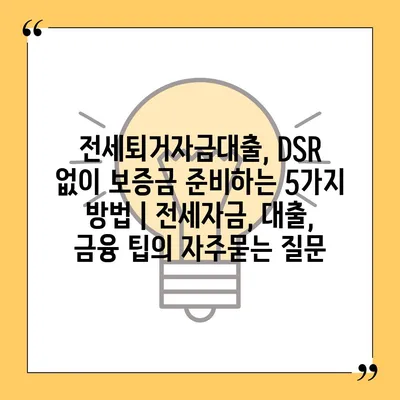 “

전세퇴거자금대출, DSR 없이 보증금 준비하는 5가지 방법 | 전세자금, 대출, 금융 팁의 자주묻는 질문

”